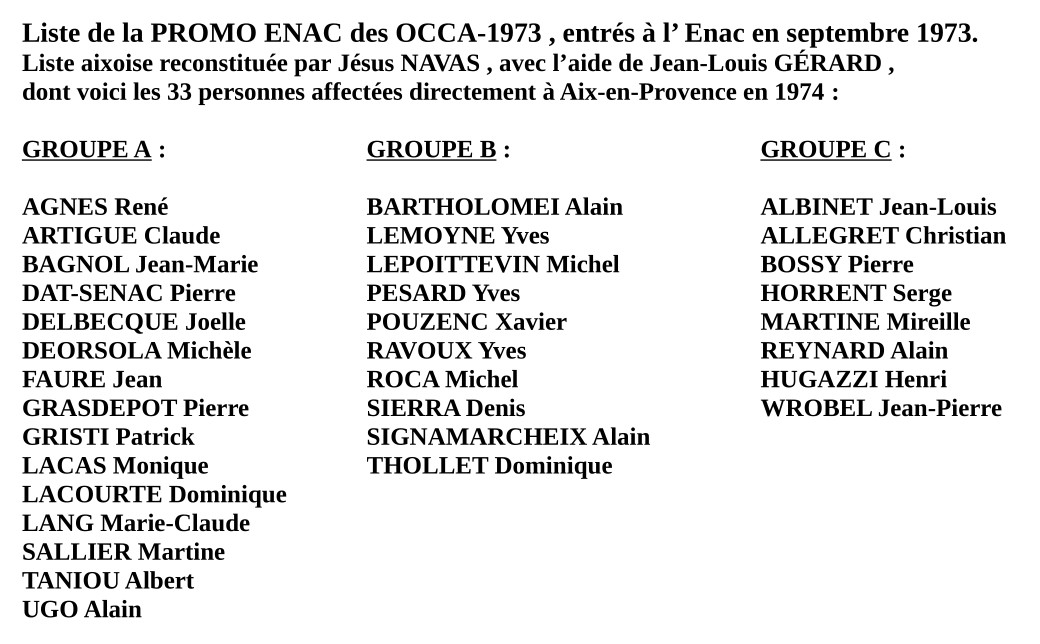 Liste de la PROMO ENAC des OCCA-1973 , entrés à l’ Enac en septembre 1973.
Liste aixoise reconstituée par Jésus NAVAS , avec l’aide de Jean-Louis GÉRARD ,
dont voici les 33 personnes affectées directement à Aix-en-Provence en 1974 :

GROUPE A :

AGNES René
ARTIGUE Claude
BAGNOL Jean-Marie
DAT-SENAC Pierre
DELBECQUE Joelle
DEORSOLA Michèle
FAURE Jean
GRASDEPOT Pierre
GRISTI Patrick
LACAS Monique
LACOURTE Dominique
LANG Marie-Claude
SALLIER Martine
TANIOU Albert
UGO Alain

GROUPE B :

BARTHOLOMEI Alain
LEMOYNE Yves
LEPOITTEVIN Michel
PESARD Yves
POUZENC Xavier
RAVOUX Yves
ROCA Michel
SIERRA Denis
SIGNAMARCHEIX Alain
THOLLET Dominique

GROUPE C :

ALBINET Jean-Louis
ALLEGRET Christian
BOSSY Pierre
HORRENT Serge
MARTINE Mireille
REYNARD Alain
HUGAZZI Henri
WROBEL Jean-Pierre